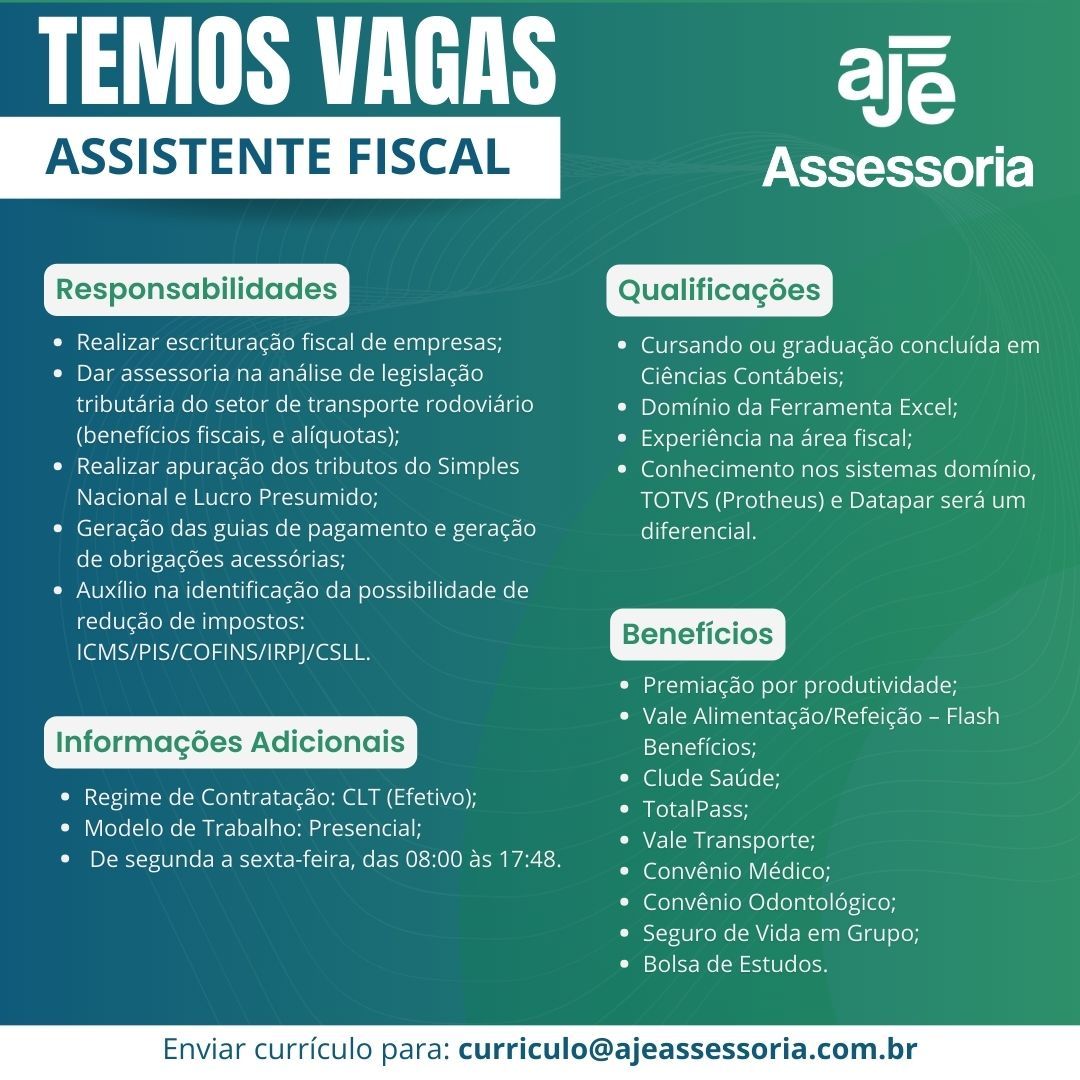 TEMOS VAGAS

ASSISTENTE FISCAL

ajē
Assessoria

Responsabilidades

- Realizar escrituração fiscal de empresas;
- Dar assessoria na análise de legislação tributária do setor de transporte rodoviário (benefícios fiscais, e alíquotas);
- Realizar apuração dos tributos do Simples Nacional e Lucro Presumido;
- Geração das guias de pagamento e geração de obrigações acessórias;
- Auxílio na identificação da possibilidade de redução de impostos: ICMS/PIS/COFINS/IRPJ/CSLL.

Informações Adicionais

- Regime de Contratação: CLT (Efetivo);
- Modelo de Trabalho: Presencial;
- De segunda a sexta-feira, das 08:00 às 17:48.

Qualificações

- Cursando ou graduação concluída em Ciências Contábeis;
- Domínio da Ferramenta Excel;
- Experiência na área fiscal;
- Conhecimento nos sistemas domínio, TOTVS (Protheus) e Datapar será um diferencial.

Benefícios

- Premiação por produtividade;
- Vale Alimentação/Refeição – Flash Benefícios;
- Clude Saúde;
- TotalPass;
- Vale Transporte;
- Convênio Médico;
- Convênio Odontológico;
- Seguro de Vida em Grupo;
- Bolsa de Estudos.

Enviar currículo para: curriculo@ajeassessoria.com.br